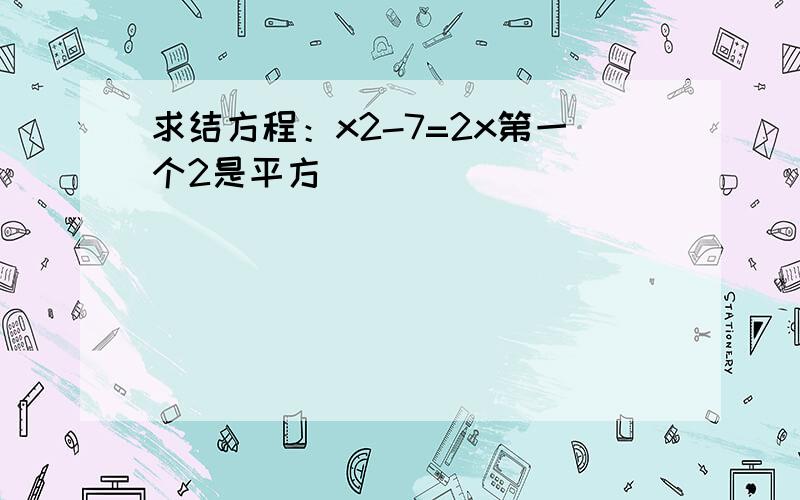 求结方程：x2-7=2x第一个2是平方

STATIONERY